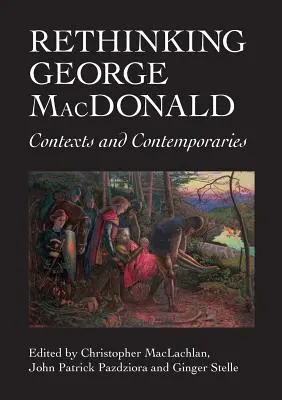 RETHINKING GEORGE MACDONALD

Contexts and Contemporaries

Edited by Christopher MacLachlan, John Patrick Pazdziora and Ginger Stelle